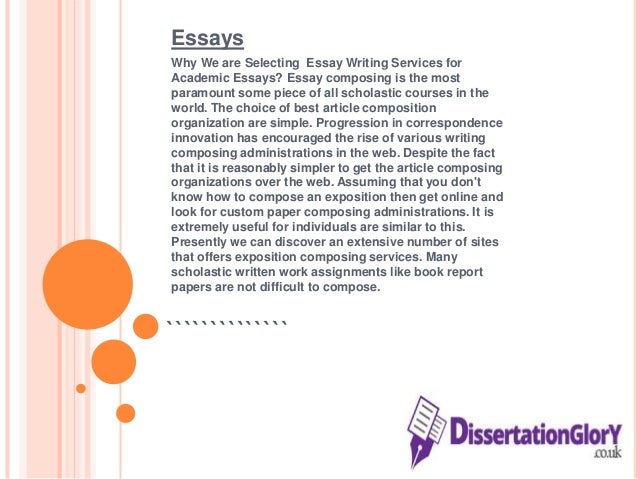 Essays

Why We are Selecting Essay Writing Services for Academic Essays? Essay composing is the most paramount some piece of all scholastic courses in the world. The choice of best article composition organization are simple. Progression in correspondence innovation has encouraged the rise of various writing composing administrations in the web. Despite the fact that it is reasonably simpler to get the article composing organizations over the web. Assuming that you don't know how to compose an exposition then get online and look for custom paper composing administrations. It is extremely useful for individuals are similar to this. Presently we can discover an extensive number of sites that offers exposition composing services. Many scholastic written work assignments like book report papers are not difficult to compose.

` ` ` ` ` ` ` ` ` ` ` ` ` `

DissertationGlorY
.co.uk